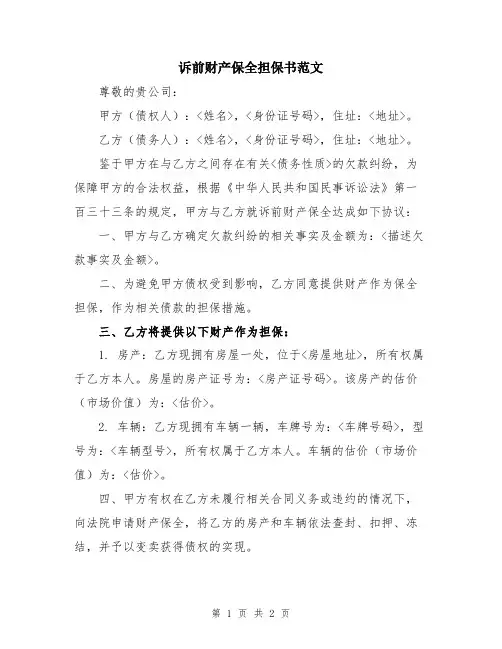 诉前财产保全担保书范文

尊敬的贵公司：

甲方（债权人）：<姓名>，<身份证号码>，住址：<地址>。

乙方（债务人）：<姓名>，<身份证号码>，住址：<地址>。

鉴于甲方在与乙方之间存在有关<债务性质>的欠款纠纷，为保障甲方的合法权益，根据《中华人民共和国民事诉讼法》第一百三十三条的规定，甲方与乙方就诉前财产保全达成如下协议：

一、甲方与乙方确定欠款纠纷的相关事实及金额为：<描述欠款事实及金额>。

二、为避免甲方债权受到影响，乙方同意提供财产作为保全担保，作为相关债款的担保措施。

三、乙方将提供以下财产作为担保：

1. 房产：乙方现拥有房屋一处，位于<房屋地址>，所有权属于乙方本人。房屋的房产证号为：<房产证号码>。该房产的估价（市场价值）为：<估价>。

2. 车辆：乙方现拥有车辆一辆，车牌号为：<车牌号码>，型号为：<车辆型号>，所有权属于乙方本人。车辆的估价（市场价值）为：<估价>。

四、甲方有权在乙方未履行相关合同义务或违约的情况下，向法院申请财产保全，将乙方的房产和车辆依法查封、扣押、冻结，并予以变卖获得债权的实现。

第 1 页 共 2 页